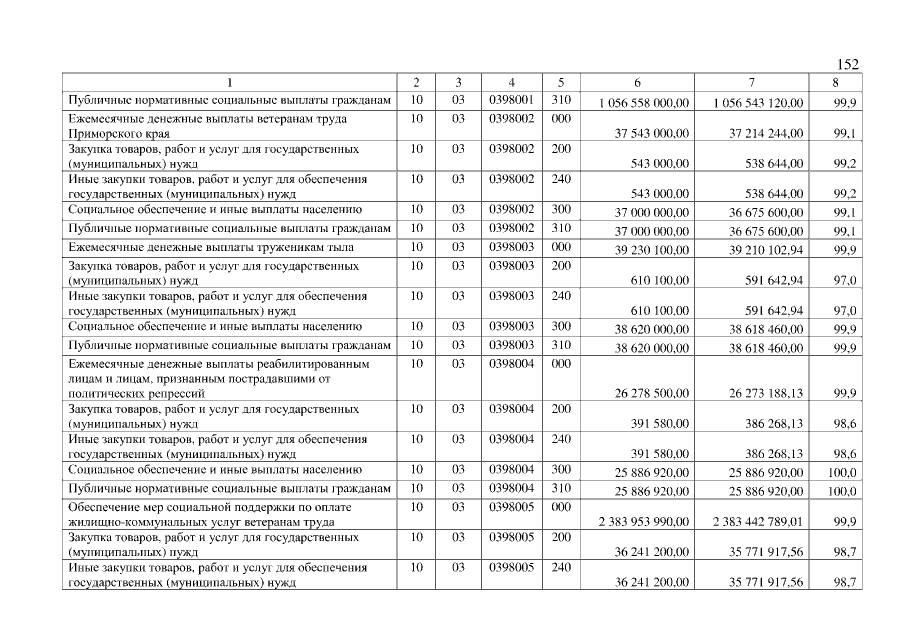 152

| 1 | 2 | 3 | 4 | 5 | 6 | 7 | 8 |
|---|---|---|---|---|---|---|---|
| Публичные нормативные социальные выплаты гражданам | 10 | 03 | 0398001 | 310 | 1 056 558 000,00 | 1 056 543 120,00 | 99,9 |
| Ежемесячные денежные выплаты ветеранам труда Приморского края | 10 | 03 | 0398002 | 000 | 37 543 000,00 | 37 214 244,00 | 99,1 |
| Закупка товаров, работ и услуг для государственных (муниципальных) нужд | 10 | 03 | 0398002 | 200 | 543 000,00 | 538 644,00 | 99,2 |
| Иные закупки товаров, работ и услуг для обеспечения государственных (муниципальных) нужд | 10 | 03 | 0398002 | 240 | 543 000,00 | 538 644,00 | 99,2 |
| Социальное обеспечение и иные выплаты населению | 10 | 03 | 0398002 | 300 | 37 000 000,00 | 36 675 600,00 | 99,1 |
| Публичные нормативные социальные выплаты гражданам | 10 | 03 | 0398002 | 310 | 37 000 000,00 | 36 675 600,00 | 99,1 |
| Ежемесячные денежные выплаты труженикам тыла | 10 | 03 | 0398003 | 000 | 39 230 100,00 | 39 210 102,94 | 99,9 |
| Закупка товаров, работ и услуг для государственных (муниципальных) нужд | 10 | 03 | 0398003 | 200 | 610 100,00 | 591 642,94 | 97,0 |
| Иные закупки товаров, работ и услуг для обеспечения государственных (муниципальных) нужд | 10 | 03 | 0398003 | 240 | 610 100,00 | 591 642,94 | 97,0 |
| Социальное обеспечение и иные выплаты населению | 10 | 03 | 0398003 | 300 | 38 620 000,00 | 38 618 460,00 | 99,9 |
| Публичные нормативные социальные выплаты гражданам | 10 | 03 | 0398003 | 310 | 38 620 000,00 | 38 618 460,00 | 99,9 |
| Ежемесячные денежные выплаты реабилитированным лицам и лицам, признанным пострадавшими от политических репрессий | 10 | 03 | 0398004 | 000 | 26 278 500,00 | 26 273 188,13 | 99,9 |
| Закупка товаров, работ и услуг для государственных (муниципальных) нужд | 10 | 03 | 0398004 | 200 | 391 580,00 | 386 268,13 | 98,6 |
| Иные закупки товаров, работ и услуг для обеспечения государственных (муниципальных) нужд | 10 | 03 | 0398004 | 240 | 391 580,00 | 386 268,13 | 98,6 |
| Социальное обеспечение и иные выплаты населению | 10 | 03 | 0398004 | 300 | 25 886 920,00 | 25 886 920,00 | 100,0 |
| Публичные нормативные социальные выплаты гражданам | 10 | 03 | 0398004 | 310 | 25 886 920,00 | 25 886 920,00 | 100,0 |
| Обеспечение мер социальной поддержки по оплате жилищно-коммунальных услуг ветеранам труда | 10 | 03 | 0398005 | 000 | 2 383 953 990,00 | 2 383 442 789,01 | 99,9 |
| Закупка товаров, работ и услуг для государственных (муниципальных) нужд | 10 | 03 | 0398005 | 200 | 36 241 200,00 | 35 771 917,56 | 98,7 |
| Иные закупки товаров, работ и услуг для обеспечения государственных (муниципальных) нужд | 10 | 03 | 0398005 | 240 | 36 241 200,00 | 35 771 917,56 | 98,7 |